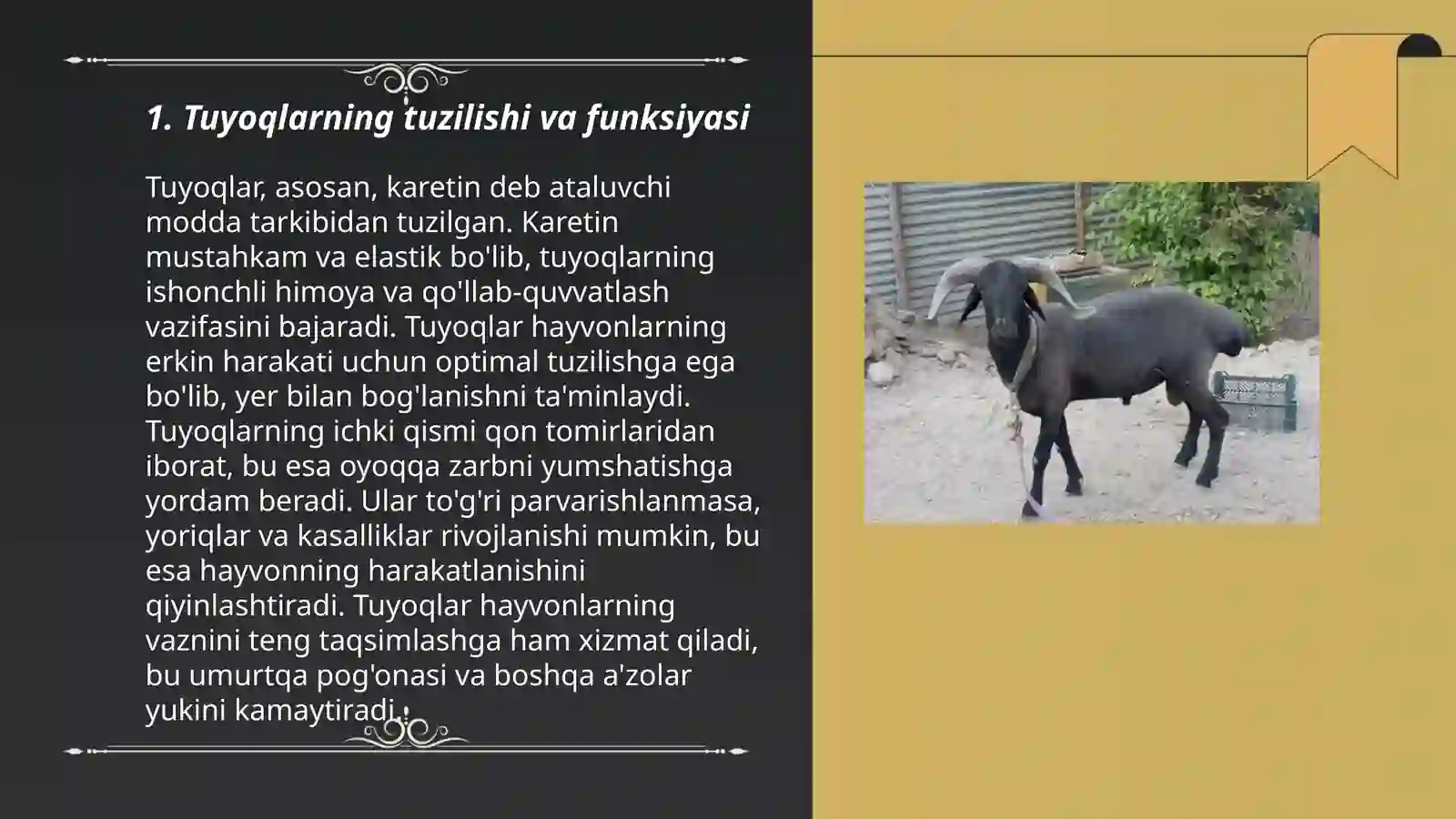 1. Tuyoqlarning tuzilishi va funksiyasi

Tuyoqlar, asosan, karetin deb ataluvchi modda tarkibidan tuzilgan. Karetin mustahkam va elastik bo'lib, tuyoqlarning ishonchli himoya va qo'llab-quvvatlash vazifasini bajaradi. Tuyoqlar hayvonlarning erkin harakati uchun optimal tuzilishga ega bo'lib, yer bilan bog'lanishni ta'minlaydi. Tuyoqlarning ichki qismi qon tomirlaridan iborat, bu esa oyoqqa zarbni yumshatishga yordam beradi. Ular to'g'ri parvarishlanmasa, yoriqlar va kasalliklar rivojlanishi mumkin, bu esa hayvonning harakatlanishini qiyinlashtiradi. Tuyoqlar hayvonlarning vaznini teng taqsimlashga ham xizmat qiladi, bu umurtqa pog'onasi va boshqa a'zolar yukini kamaytiradi.